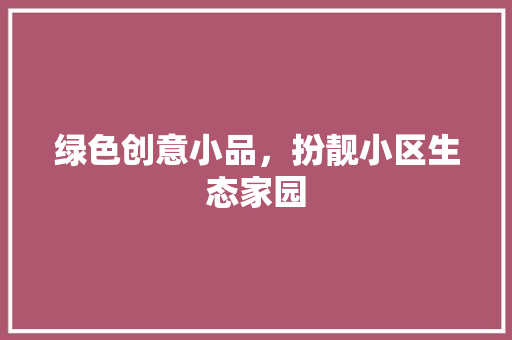 绿色创意小品，扮靓小区生态家园